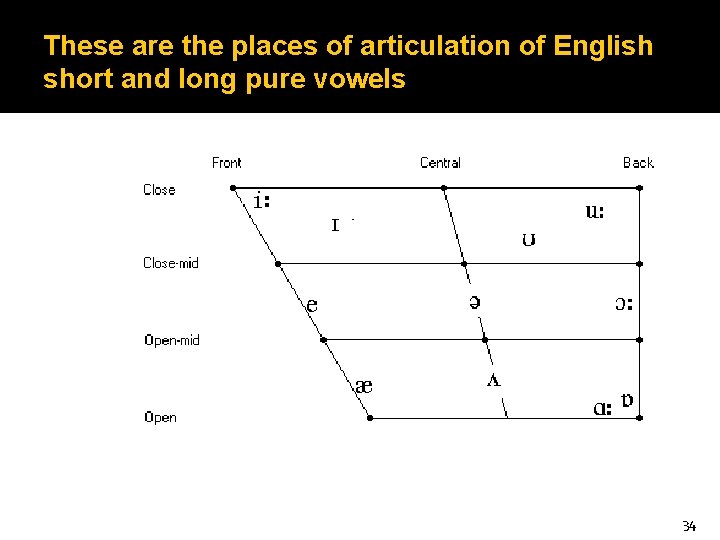 These are the places of articulation of English short and long pure vowels

Front Central Back

Close

Close-mid

Open-mid

Open

i:

ɪ

u:

ʊ

e

ə

ɔ:

æ

ʌ

ɑ:

ɒ

34